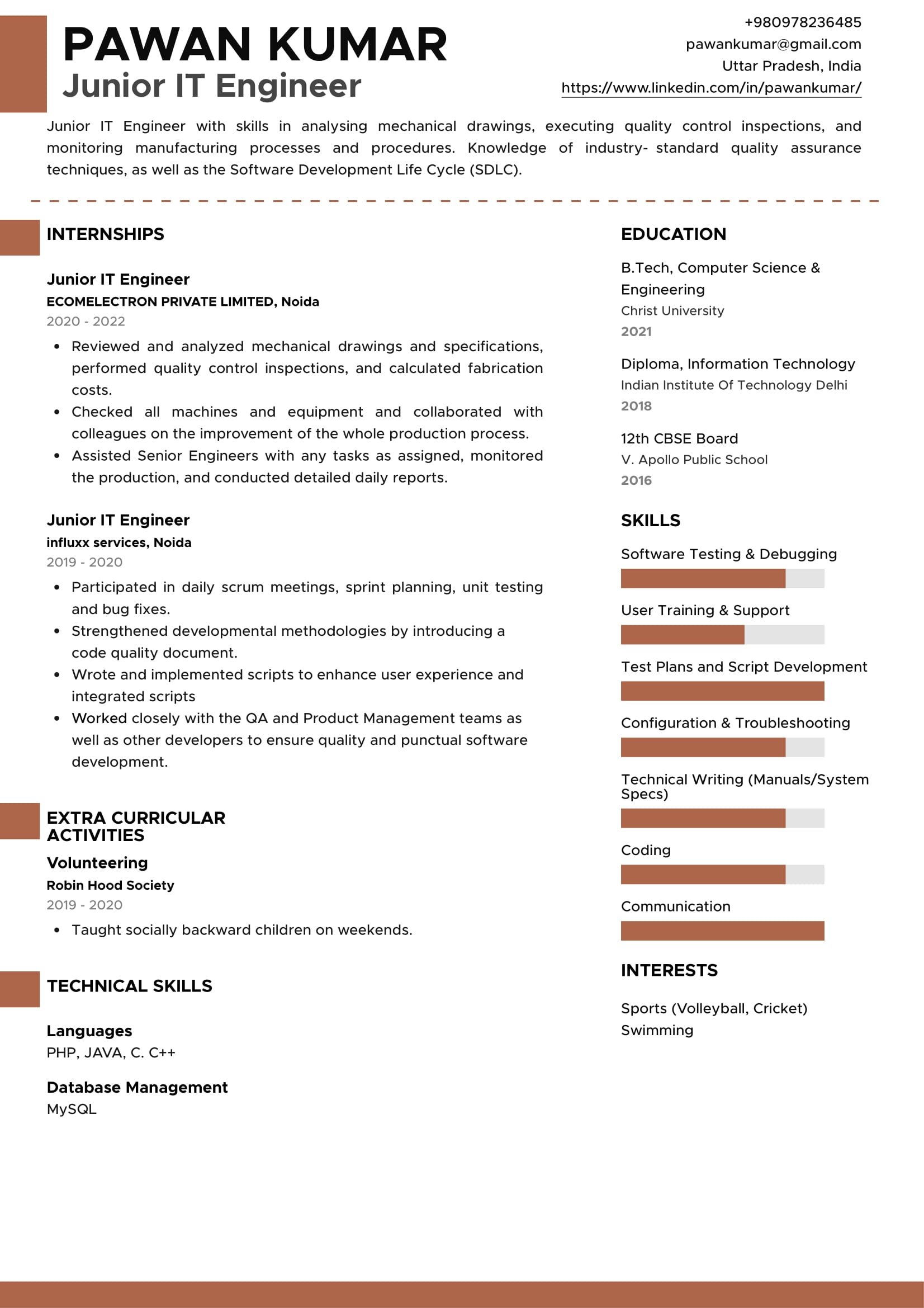 PAWAN KUMAR
Junior IT Engineer

+980978236485
pawankumar@gmail.com
Uttar Pradesh, India
https://www.linkedin.com/in/pawankumar/

Junior IT Engineer with skills in analysing mechanical drawings, executing quality control inspections, and monitoring manufacturing processes and procedures. Knowledge of industry- standard quality assurance techniques, as well as the Software Development Life Cycle (SDLC).

INTERNSHIPS

Junior IT Engineer
ECOMELECTRON PRIVATE LIMITED, Noida
2020 - 2022
• Reviewed and analyzed mechanical drawings and specifications, performed quality control inspections, and calculated fabrication costs.
• Checked all machines and equipment and collaborated with colleagues on the improvement of the whole production process.
• Assisted Senior Engineers with any tasks as assigned, monitored the production, and conducted detailed daily reports.

Junior IT Engineer
influxx services, Noida
2019 - 2020
• Participated in daily scrum meetings, sprint planning, unit testing and bug fixes.
• Strengthened developmental methodologies by introducing a code quality document.
• Wrote and implemented scripts to enhance user experience and integrated scripts
• Worked closely with the QA and Product Management teams as well as other developers to ensure quality and punctual software development.

EXTRA CURRICULAR ACTIVITIES

Volunteering
Robin Hood Society
2019 - 2020
• Taught socially backward children on weekends.

TECHNICAL SKILLS

Languages
PHP, JAVA, C. C++

Database Management
MySQL

EDUCATION

B.Tech, Computer Science & Engineering
Christ University
2021

Diploma, Information Technology
Indian Institute Of Technology Delhi
2018

12th CBSE Board
V. Apollo Public School
2016

SKILLS

Software Testing & Debugging

User Training & Support

Test Plans and Script Development

Configuration & Troubleshooting

Technical Writing (Manuals/System Specs)

Coding

Communication

INTERESTS

Sports (Volleyball, Cricket)
Swimming